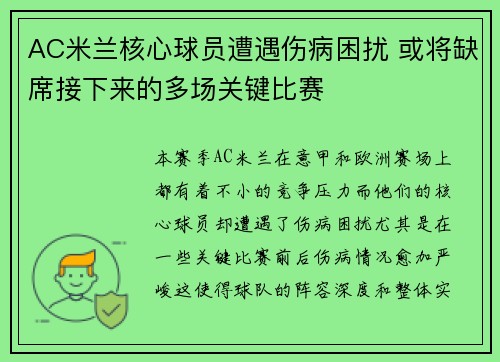 AC米兰核心球员遭遇伤病困扰 或将缺席接下来的多场关键比赛

本赛季AC米兰在意甲和欧洲赛场上都有着不小的竞争压力而他们的核心球员却遭遇了伤病困扰尤其是在一些关键比赛前后伤病情况愈加严峻这使得球队的阵容深度和整体实